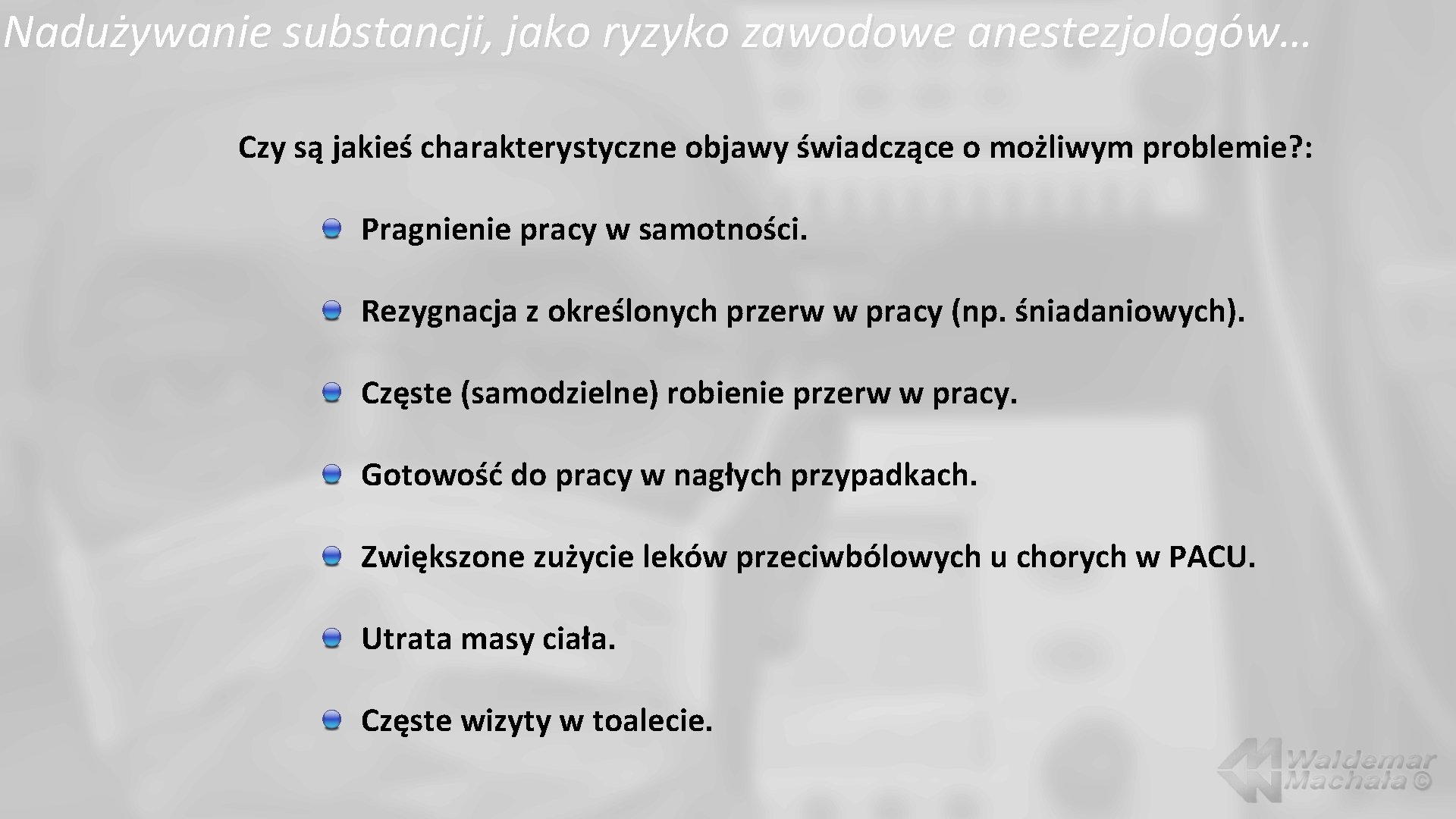 Nadużywanie substancji, jako ryzyko zawodowe anestezjologów…

Czy są jakieś charakterystyczne objawy świadczące o możliwym problemie?:

Pragnienie pracy w samotności.

Rezygnacja z określonych przerw w pracy (np. śniadaniowych).

Częste (samodzielne) robienie przerw w pracy.

Gotowość do pracy w nagłych przypadkach.

Zwiększone zużycie leków przeciwbólowych u chorych w PACU.

Utrata masy ciała.

Częste wizyty w toalecie.

Waldemar Machała ©